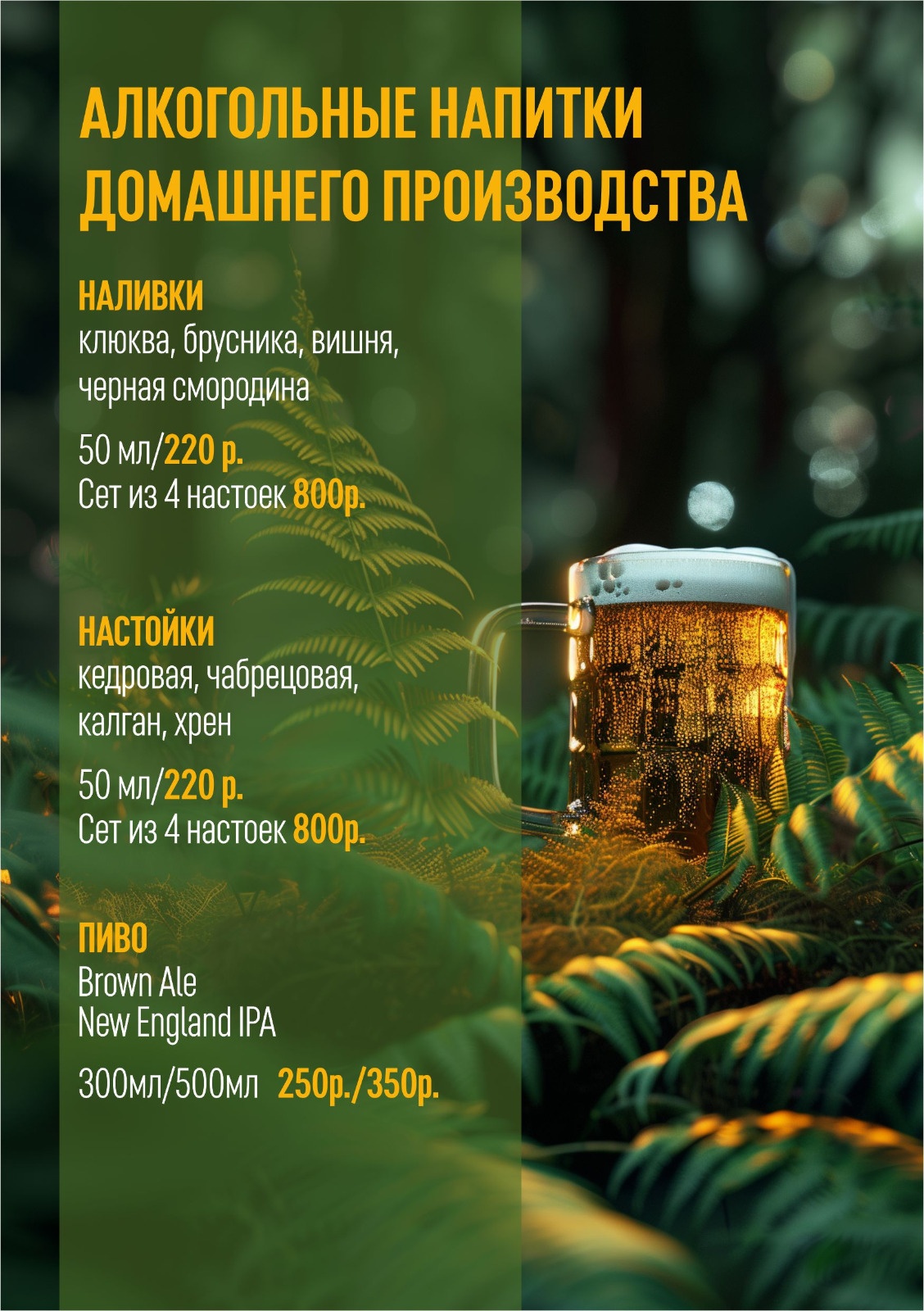 АЛКОГОЛЬНЫЕ НАПИТКИ ДОМАШНЕГО ПРОИЗВОДСТВА

НАЛИВКИ
клюква, брусника, вишня, черная смородина

50 мл/220 р.
Сет из 4 настоек 800р.

НАСТОЙКИ
кедровая, чабрецовая, калган, хрен

50 мл/220 р.
Сет из 4 настоек 800р.

ПИВО
Brown Ale
New England IPA

300мл/500мл 250р./350р.